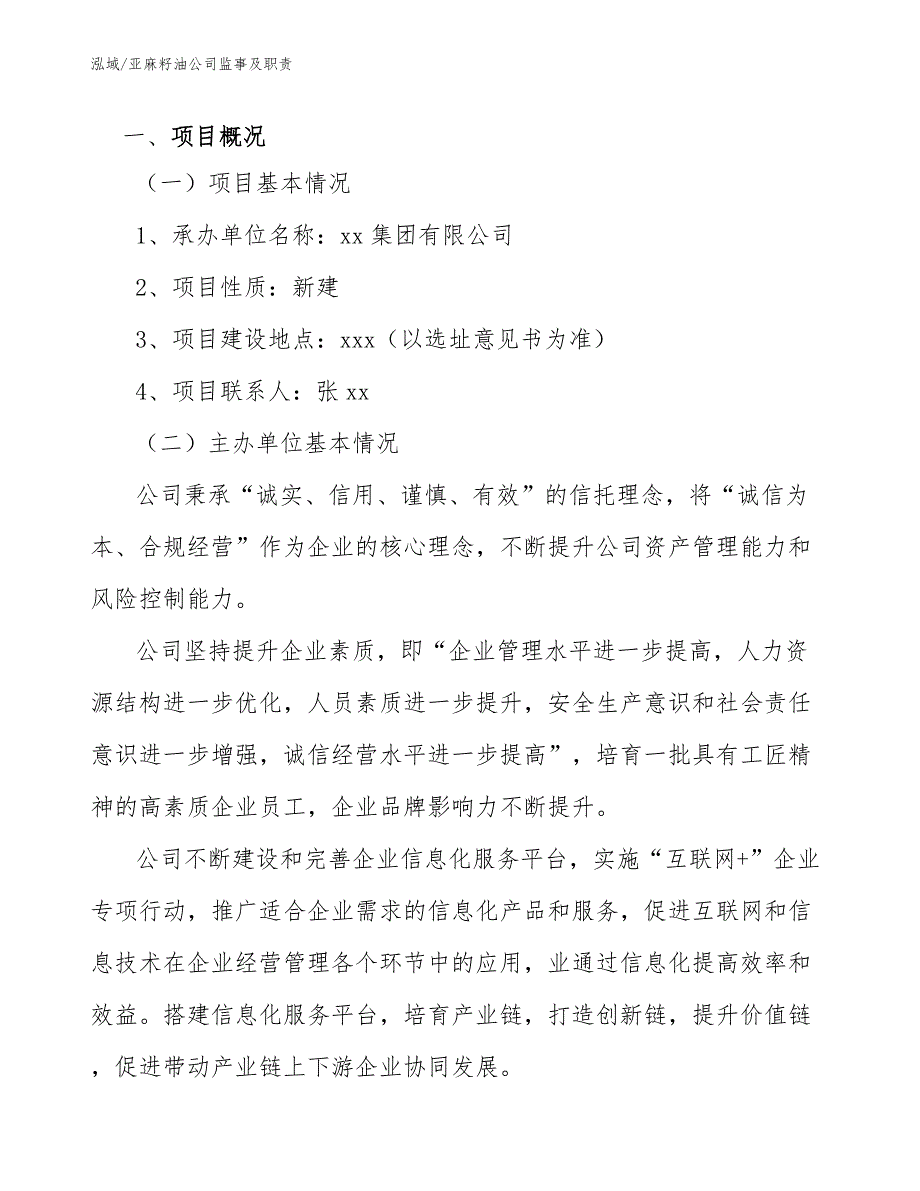 泓域/亚麻籽油公司监事及职责

一、项目概况

（一）项目基本情况

1、承办单位名称：xx 集团有限公司

2、项目性质：新建

3、项目建设地点：xxx（以选址意见书为准）

4、项目联系人：张 xx

（二）主办单位基本情况

公司秉承“诚实、信用、谨慎、有效”的信托理念，将“诚信为本、合规经营”作为企业的核心理念，不断提升公司资产管理能力和风险控制能力。

公司坚持提升企业素质，即“企业管理水平进一步提高，人力资源结构进一步优化，人员素质进一步提升，安全生产意识和社会责任意识进一步增强，诚信经营水平进一步提高”，培育一批具有工匠精神的高素质企业员工，企业品牌影响力不断提升。

公司不断建设和完善企业信息化服务平台，实施“互联网+”企业专项行动，推广适合企业需求的信息化产品和服务，促进互联网和信息技术在企业经营管理各个环节中的应用，业通过信息化提高效率和效益。搭建信息化服务平台，培育产业链，打造创新链，提升价值链，促进带动产业链上下游企业协同发展。